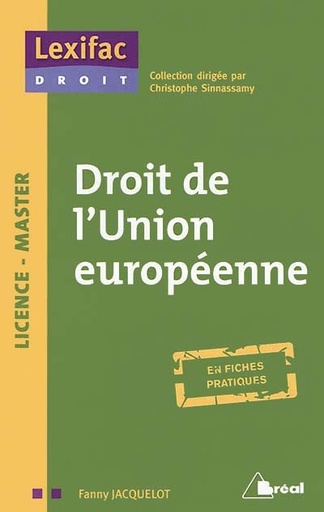 Lexifac
DROIT

Collection dirigée par Christophe Sinnassamy

LICENCE - MASTER

Droit de l'Union européenne

EN FICHES PRATIQUES

Fanny JACQUELOT

Bréal